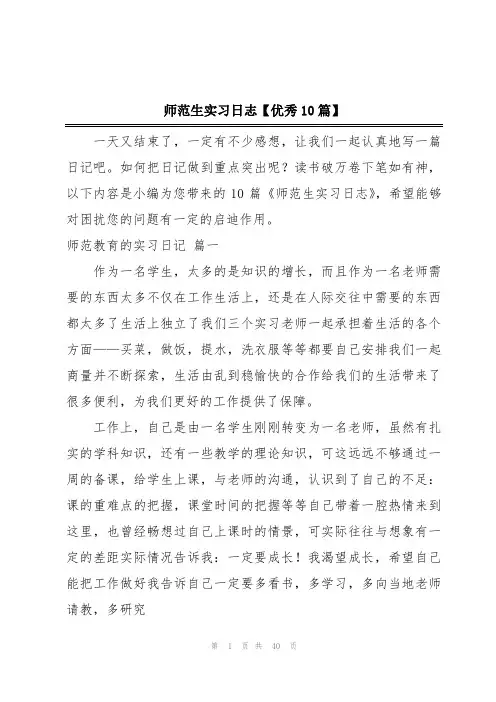 师范生实习日志【优秀10篇】

一天又结束了，一定有不少感想，让我们一起认真地写一篇日记吧。如何把日记做到重点突出呢？读书破万卷下笔如有神，以下内容是小编为您带来的10篇《师范生实习日志》，希望能够对困扰您的问题有一定的启迪作用。

师范教育的实习日记 篇一

作为一名学生，太多的是知识的增长，而且作为一名老师需要的东西太多不仅在工作生活上，还是在人际交往中需要的东西都太多了生活上独立了我们三个实习老师一起承担着生活的各个方面——买菜，做饭，提水，洗衣服等等都要自己安排我们一起商量并不断探索，生活由乱到稳愉快的合作给我们的生活带来了很多便利，为我们更好的工作提供了保障。

工作上，自己是由一名学生刚刚转变为一名老师，虽然有扎实的学科知识，还有一些教学的理论知识，可这远远不够通过一周的备课，给学生上课，与老师的沟通，认识到了自己的不足：课的重难点的把握，课堂时间的把握等等自己带着一腔热情来到这里，也曾经畅想过自己上课时的情景，可实际往往与想象有一定的差距实际情况告诉我：一定要成长！我渴望成长，希望自己能把工作做好我告诉自己一定要多看书，多学习，多向当地老师请教，多研究

第 1 页 共 40 页